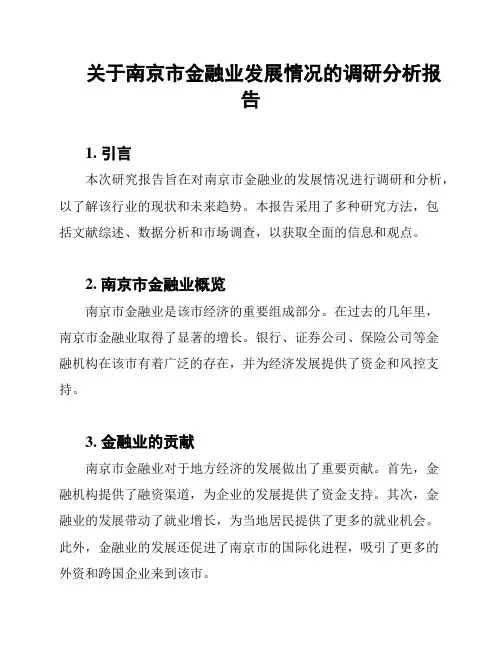 关于南京市金融业发展情况的调研分析报告

1. 引言

本次研究报告旨在对南京市金融业的发展情况进行调研和分析，以了解该行业的现状和未来趋势。本报告采用了多种研究方法，包括文献综述、数据分析和市场调查，以获取全面的信息和观点。

2. 南京市金融业概览

南京市金融业是该市经济的重要组成部分。在过去的几年里，南京市金融业取得了显著的增长。银行、证券公司、保险公司等金融机构在该市有着广泛的存在，并为经济发展提供了资金和风控支持。

3. 金融业的贡献

南京市金融业对于地方经济的发展做出了重要贡献。首先，金融机构提供了融资渠道，为企业的发展提供了资金支持。其次，金融业的发展带动了就业增长，为当地居民提供了更多的就业机会。此外，金融业的发展还促进了南京市的国际化进程，吸引了更多的外资和跨国企业来到该市。